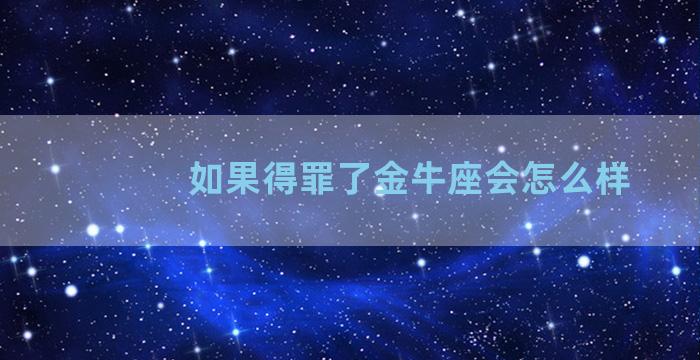 如果得罪了金牛座会怎么样